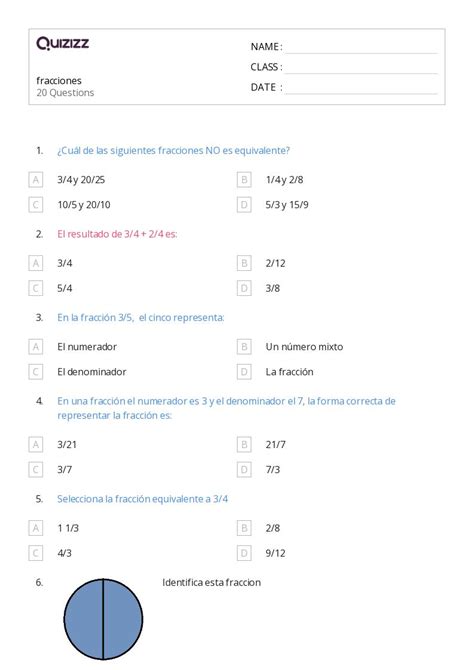 Quizizz

fracciones
20 Questions

NAME :
CLASS :
DATE :

1. ¿Cuál de las siguientes fracciones NO es equivalente?

A 3/4 y 20/25
B 1/4 y 2/8
C 10/5 y 20/10
D 5/3 y 15/9

2. El resultado de 3/4 + 2/4 es:

A 3/4
B 2/12
C 5/4
D 3/8

3. En la fracción 3/5, el cinco representa:

A El numerador
B Un número mixto
C El denominador
D La fracción

4. En una fracción el numerador es 3 y el denominador el 7, la forma correcta de representar la fracción es:

A 3/21
B 21/7
C 3/7
D 7/3

5. Selecciona la fracción equivalente a 3/4

A 1 1/3
B 2/8
C 4/3
D 9/12

6. Identifica esta fraccion